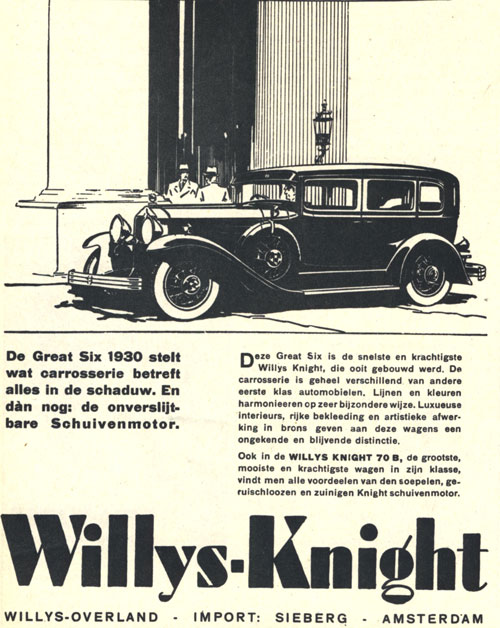 De Great Six 1930 stelt wat carrosserie betreft alles in de schaduw. En dàn nog: de onverslijtbare Schuivenmotor.

Deze Great Six is de snelste en krachtigste Willys Knight, die ooit gebouwd werd. De carrosserie is geheel verschillend van andere eerste klas automobielen. Lijnen en kleuren harmonieeren op zeer bijzondere wijze. Luxueuse interieurs, rijke bekleeding en artistieke afwerking in brons geven aan deze wagens een ongekende en blijvende distinctie.

Ook in de WILLYS KNIGHT 70 B, de grootste, mooiste en krachtigste wagen in zijn klasse, vindt men alle voordeelen van den soepelen, geruischloozen en zuinigen Knight schuivenmotor.

Willys-Knight

WILLYS-OVERLAND - IMPORT: SIEBERG - AMSTERDAM